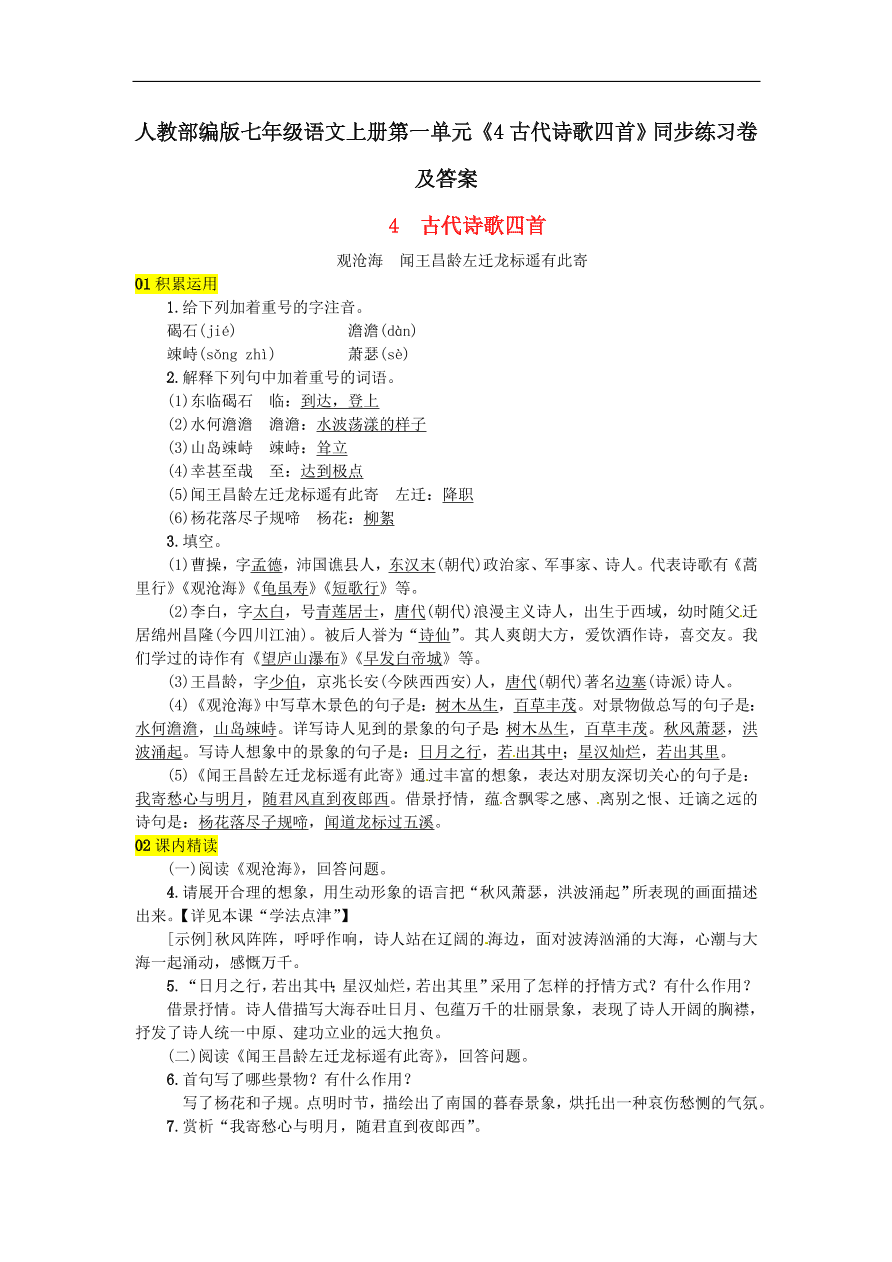 人教部编版七年级语文上册第一单元《4 古代诗歌四首》同步练习卷及答案

4 古代诗歌四首

观沧海 闻王昌龄左迁龙标遥有此寄

01 积累运用

1.给下列加着重号的字注音。

碣石(jié) 澹澹(dàn)

竦峙(sǒng zhì) 萧瑟(sè)

2.解释下列句中加着重号的词语。

(1)东临碣石 临：到达，登上

(2)水何澹澹 澹澹：水波荡漾的样子

(3)山岛竦峙 竦峙：耸立

(4)幸甚至哉 至：达到极点

(5)闻王昌龄左迁龙标遥有此寄 左迁：降职

(6)杨花落尽子规啼 杨花：柳絮

3.填空。

(1)曹操，字孟德，沛国谯县人，东汉末(朝代)政治家、军事家、诗人。代表诗歌有《蒿里行》《观沧海》《龟虽寿》《短歌行》等。

(2)李白，字太白，号青莲居士，唐代(朝代)浪漫主义诗人，出生于西域，幼时随父迁居绵州昌隆(今四川江油)。被后人誉为“诗仙”。其人爽朗大方，爱饮酒作诗，喜交友。我们学过的诗作有《望庐山瀑布》《早发白帝城》等。

(3)王昌龄，字少伯，京兆长安(今陕西西安)人，唐代(朝代)著名边塞(诗派)诗人。

(4)《观沧海》中写草木景色的句子是：树木丛生，百草丰茂。对景物做总写的句子是：水何澹澹，山岛竦峙。详写诗人见到的景象的句子是:树木丛生，百草丰茂。秋风萧瑟，洪波涌起。写诗人想象中的景象的句子是：日月之行，若出其中；星汉灿烂，若出其里。

(5)《闻王昌龄左迁龙标遥有此寄》通过丰富的想象，表达对朋友深切关心的句子是：我寄愁心与明月，随君风直到夜郎西。借景抒情，蕴含飘零之感、离别之恨、迁谪之远的诗句是：杨花落尽子规啼，闻道龙标过五溪。

02 课内精读

(一)阅读《观沧海》，回答问题。

4.请展开合理的想象，用生动形象的语言把“秋风萧瑟，洪波涌起”所表现的画面描述出来。【详见本课“学法点津”】

[示例]秋风阵阵，呼呼作响，诗人站在辽阔的海边，面对波涛汹涌的大海，心潮与大海一起涌动，感慨万千。

5.“日月之行，若出其中;星汉灿烂,若出其里”采用了怎样的抒情方式？有什么作用？

借景抒情。诗人借描写大海吞吐日月、包蕴万千的壮丽景象，表现了诗人开阔的胸襟，抒发了诗人统一中原、建功立业的远大抱负。

(二)阅读《闻王昌龄左迁龙标遥有此寄》，回答问题。

6.首句写了哪些景物？有什么作用？

写了杨花和子规。点明时节，描绘出了南国的暮春景象，烘托出一种哀伤愁恻的气氛。

7.赏析“我寄愁心与明月，随君直到夜郎西”。